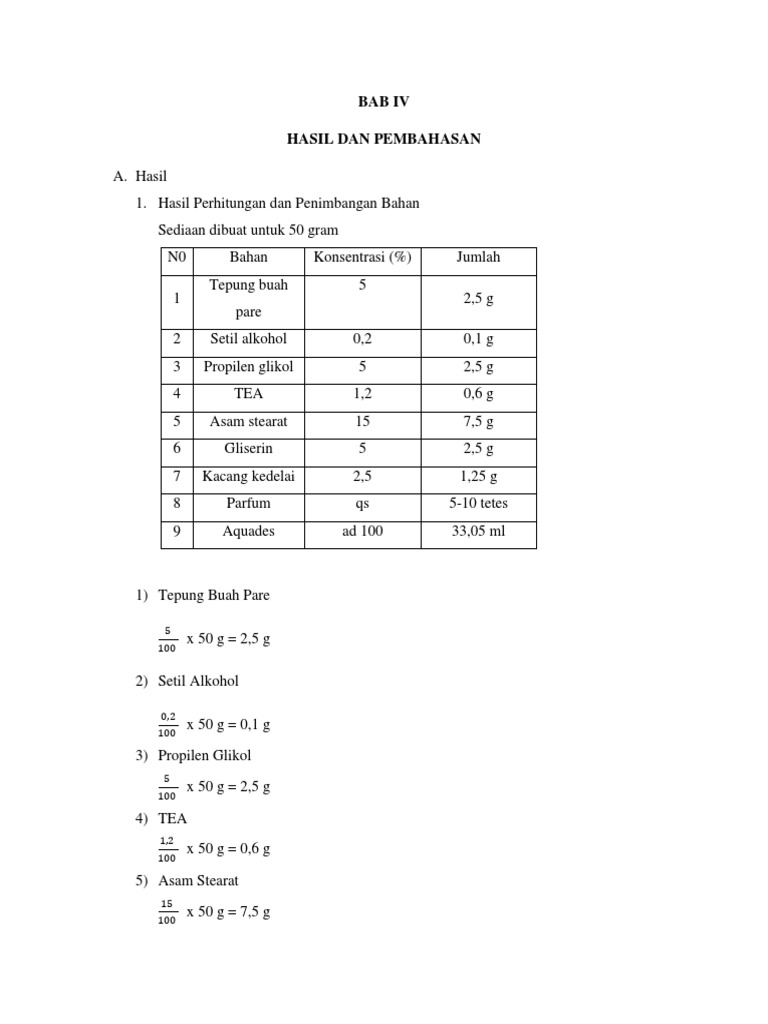 BAB IV

HASIL DAN PEMBAHASAN

A. Hasil

1. Hasil Perhitungan dan Penimbangan Bahan

Sediaan dibuat untuk 50 gram

| N0 | Bahan | Konsentrasi (%) | Jumlah |
|---|---|---|---|
| 1 | Tepung buah pare | 5 | 2,5 g |
| 2 | Setil alkohol | 0,2 | 0,1 g |
| 3 | Propilen glikol | 5 | 2,5 g |
| 4 | TEA | 1,2 | 0,6 g |
| 5 | Asam stearat | 15 | 7,5 g |
| 6 | Gliserin | 5 | 2,5 g |
| 7 | Kacang kedelai | 2,5 | 1,25 g |
| 8 | Parfum | qs | 5-10 tetes |
| 9 | Aquades | ad 100 | 33,05 ml |

1) Tepung Buah Pare

$\frac{5}{100}$ x 50 g = 2,5 g

2) Setil Alkohol

$\frac{0,2}{100}$ x 50 g = 0,1 g

3) Propilen Glikol

$\frac{5}{100}$ x 50 g = 2,5 g

4) TEA

$\frac{1,2}{100}$ x 50 g = 0,6 g

5) Asam Stearat

$\frac{15}{100}$ x 50 g = 7,5 g